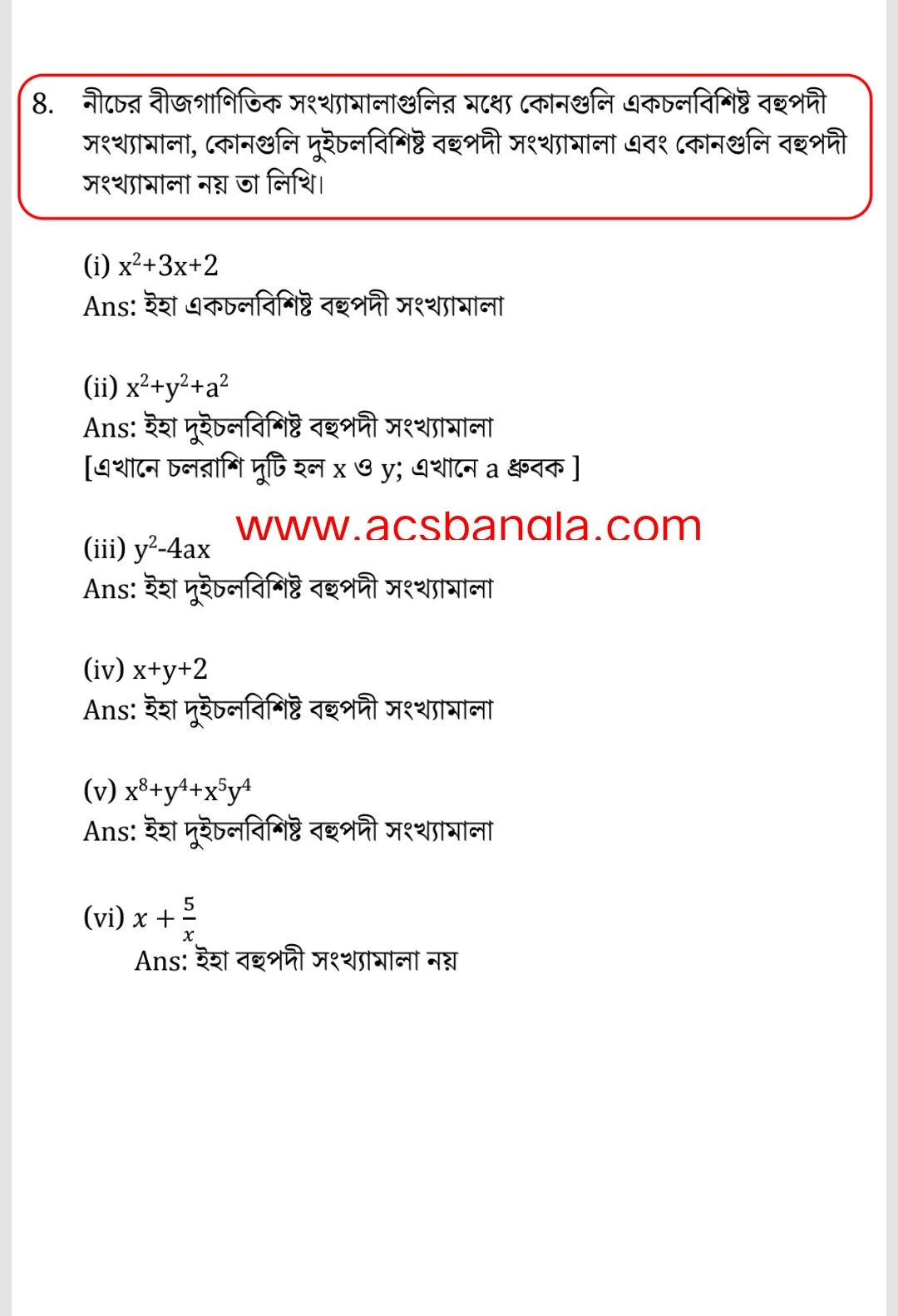 8. নীচের বীজগাণিতিক সংখ্যামালাগুলির মধ্যে কোনগুলি একচলবিশিষ্ট বহুপদী সংখ্যামালা, কোনগুলি দুইচলবিশিষ্ট বহুপদী সংখ্যামালা এবং কোনগুলি বহুপদী সংখ্যামালা নয় তা লিখি।

(i) $x^2+3x+2$
Ans: ইহা একচলবিশিষ্ট বহুপদী সংখ্যামালা

(ii) $x^2+y^2+a^2$
Ans: ইহা দুইচলবিশিষ্ট বহুপদী সংখ্যামালা
[এখানে চলরাশি দুটি হল x ও y; এখানে a ধ্রুবক ]

www.acsbangla.com

(iii) $y^2-4ax$
Ans: ইহা দুইচলবিশিষ্ট বহুপদী সংখ্যামালা

(iv) $x+y+2$
Ans: ইহা দুইচলবিশিষ্ট বহুপদী সংখ্যামালা

(v) $x^8+y^4+x^5y^4$
Ans: ইহা দুইচলবিশিষ্ট বহুপদী সংখ্যামালা

(vi) $x+\frac{5}{x}$
Ans: ইহা বহুপদী সংখ্যামালা নয়